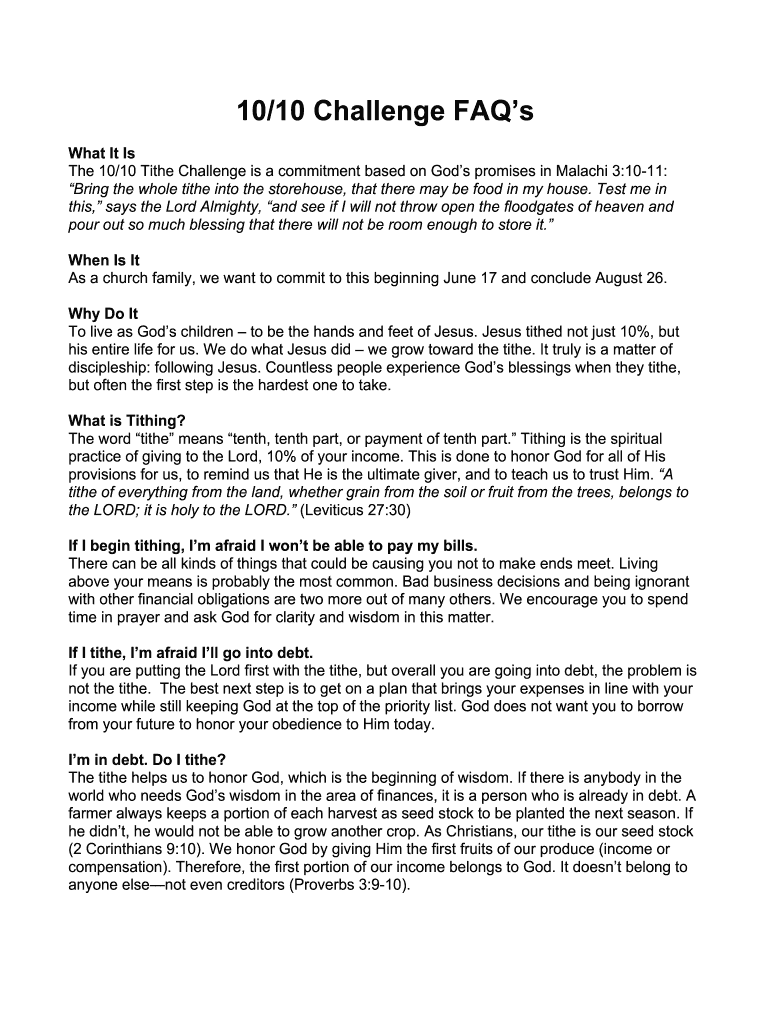 10/10 Challenge FAQ’s

What It Is
The 10/10 Tithe Challenge is a commitment based on God’s promises in Malachi 3:10-11: “Bring the whole tithe into the storehouse, that there may be food in my house. Test me in this,” says the Lord Almighty, “and see if I will not throw open the floodgates of heaven and pour out so much blessing that there will not be room enough to store it.”

When Is It
As a church family, we want to commit to this beginning June 17 and conclude August 26.

Why Do It
To live as God’s children – to be the hands and feet of Jesus. Jesus tithed not just 10%, but his entire life for us. We do what Jesus did – we grow toward the tithe. It truly is a matter of discipleship: following Jesus. Countless people experience God’s blessings when they tithe, but often the first step is the hardest one to take.

What is Tithing?
The word “tithe” means “tenth, tenth part, or payment of tenth part.” Tithing is the spiritual practice of giving to the Lord, 10% of your income. This is done to honor God for all of His provisions for us, to remind us that He is the ultimate giver, and to teach us to trust Him. “A tithe of everything from the land, whether grain from the soil or fruit from the trees, belongs to the LORD; it is holy to the LORD.” (Leviticus 27:30)

If I begin tithing, I’m afraid I won’t be able to pay my bills.
There can be all kinds of things that could be causing you not to make ends meet. Living above your means is probably the most common. Bad business decisions and being ignorant with other financial obligations are two more out of many others. We encourage you to spend time in prayer and ask God for clarity and wisdom in this matter.

If I tithe, I’m afraid I’ll go into debt.
If you are putting the Lord first with the tithe, but overall you are going into debt, the problem is not the tithe. The best next step is to get on a plan that brings your expenses in line with your income while still keeping God at the top of the priority list. God does not want you to borrow from your future to honor your obedience to Him today.

I’m in debt. Do I tithe?
The tithe helps us to honor God, which is the beginning of wisdom. If there is anybody in the world who needs God’s wisdom in the area of finances, it is a person who is already in debt. A farmer always keeps a portion of each harvest as seed stock to be planted the next season. If he didn’t, he would not be able to grow another crop. As Christians, our tithe is our seed stock (2 Corinthians 9:10). We honor God by giving Him the first fruits of our produce (income or compensation). Therefore, the first portion of our income belongs to God. It doesn’t belong to anyone else—not even creditors (Proverbs 3:9-10).